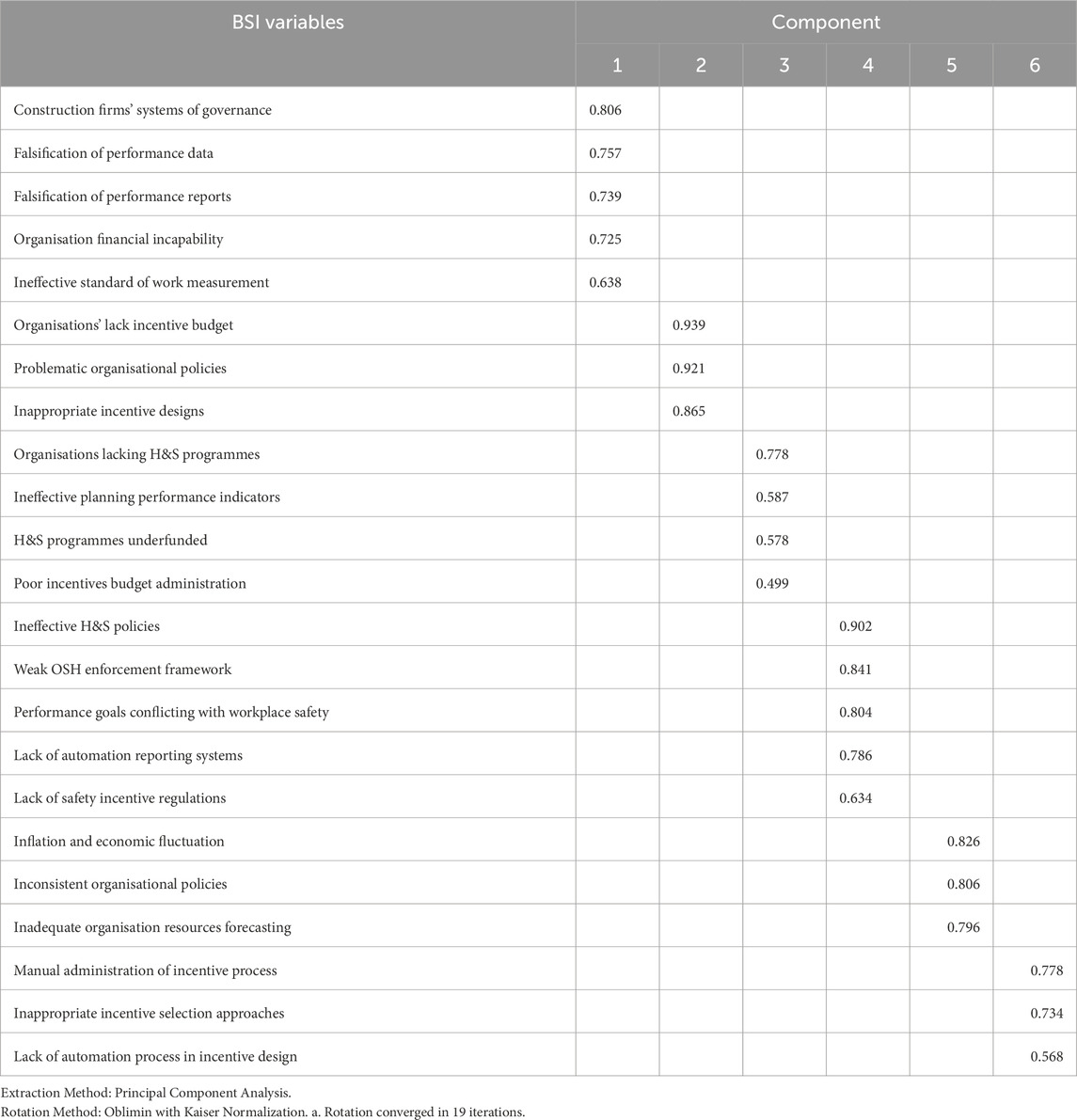 | BSI variables | Component | | | | | |
|---|---|---|---|---|---|---|
| | 1 | 2 | 3 | 4 | 5 | 6 |
| Construction firms' systems of governance | 0.806 | | | | | |
| Falsification of performance data | 0.757 | | | | | |
| Falsification of performance reports | 0.739 | | | | | |
| Organisation financial incapability | 0.725 | | | | | |
| Ineffective standard of work measurement | 0.638 | | | | | |
| Organisations' lack incentive budget | | 0.939 | | | | |
| Problematic organisational policies | | 0.921 | | | | |
| Inappropriate incentive designs | | 0.865 | | | | |
| Organisations lacking H&S programmes | | | 0.778 | | | |
| Ineffective planning performance indicators | | | 0.587 | | | |
| H&S programmes underfunded | | | 0.578 | | | |
| Poor incentives budget administration | | | 0.499 | | | |
| Ineffective H&S policies | | | | 0.902 | | |
| Weak OSH enforcement framework | | | | 0.841 | | |
| Performance goals conflicting with workplace safety | | | | 0.804 | | |
| Lack of automation reporting systems | | | | 0.786 | | |
| Lack of safety incentive regulations | | | | 0.634 | | |
| Inflation and economic fluctuation | | | | | 0.826 | |
| Inconsistent organisational policies | | | | | 0.806 | |
| Inadequate organisation resources forecasting | | | | | 0.796 | |
| Manual administration of incentive process | | | | | | 0.778 |
| Inappropriate incentive selection approaches | | | | | | 0.734 |
| Lack of automation process in incentive design | | | | | | 0.568 |

Extraction Method: Principal Component Analysis.
Rotation Method: Oblimin with Kaiser Normalization. a. Rotation converged in 19 iterations.